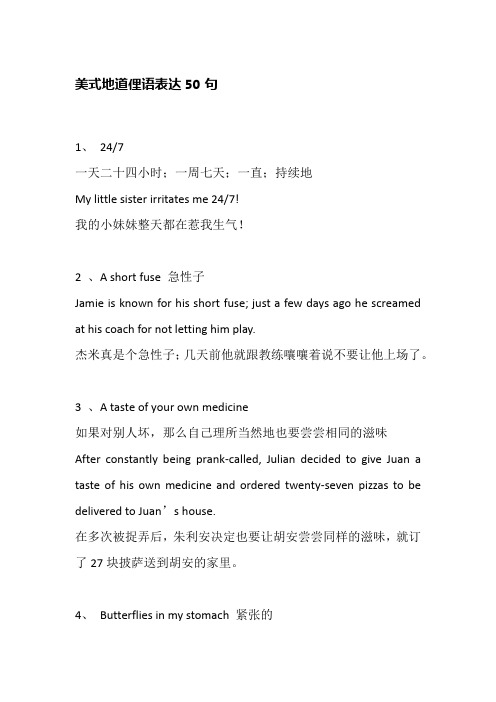 美式地道俚语表达 50 句

1、 24/7
一天二十四小时；一周七天；一直；持续地
My little sister irritates me 24/7!
我的小妹妹整天都在惹我生气！

2 、A short fuse 急性子
Jamie is known for his short fuse; just a few days ago he screamed at his coach for not letting him play.
杰米真是个急性子；几天前他就跟教练嚷嚷着说不要让他上场了。

3 、A taste of your own medicine
如果对别人坏，那么自己理所当然地也要尝尝相同的滋味
After constantly being prank-called, Julian decided to give Juan a taste of his own medicine and ordered twenty-seven pizzas to be delivered to Juan’s house.
在多次被捉弄后，朱利安决定也要让胡安尝尝同样的滋味，就订了 27 块披萨送到胡安的家里。

4、 Butterflies in my stomach 紧张的